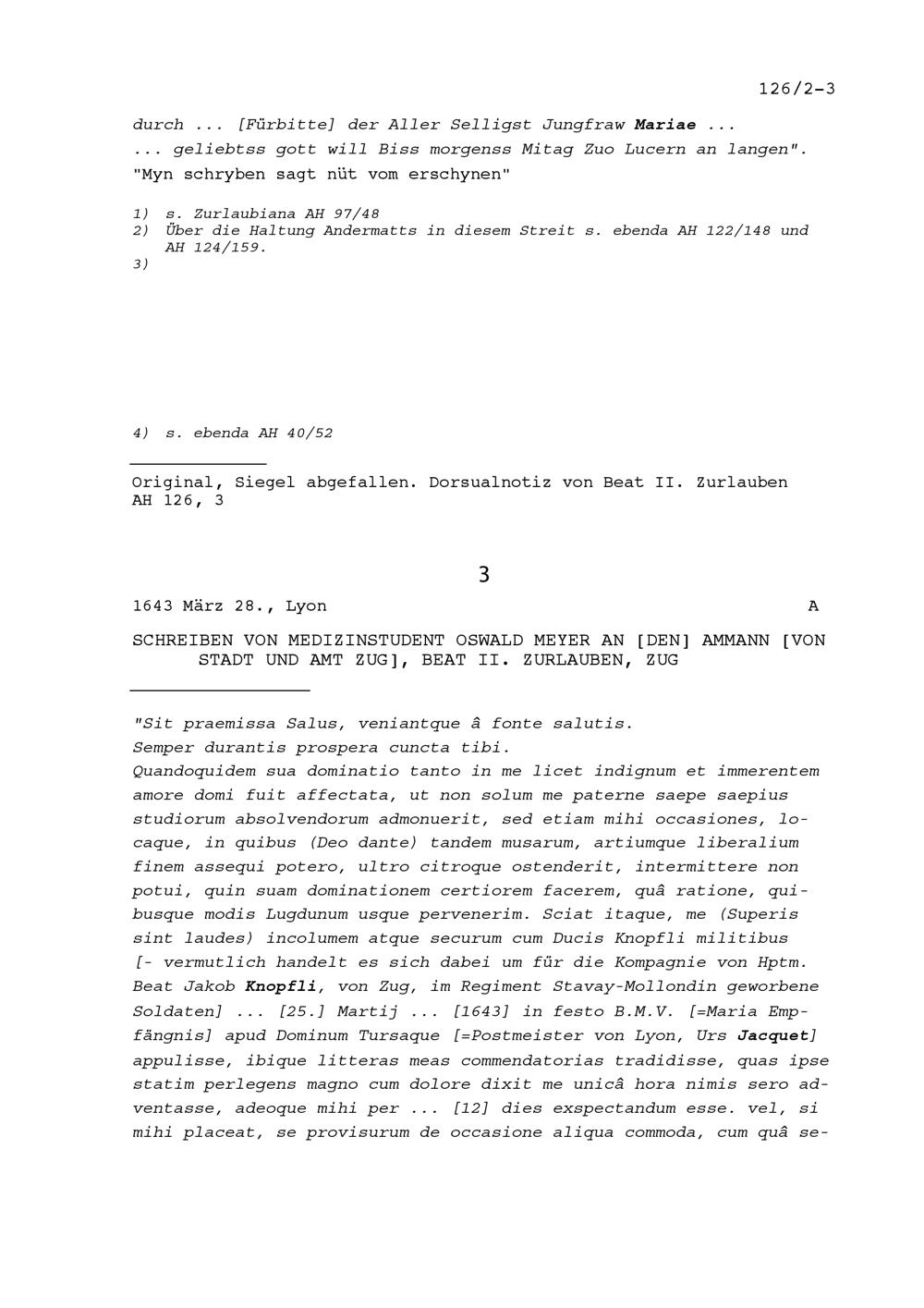 126/2-3

durch ... [Fürbitte] der Aller Selligst Jungfraw Mariae ...
... geliebtss gott will Biss morgenss Mitag Zuo Lucern an langen".
"Myn schryben sagt nüt vom erschynen"

1) s. Zurlaubiana AH 97/48
2) Über die Haltung Andermatts in diesem Streit s. ebenda AH 122/148 und AH 124/159.
3)

4) s. ebenda AH 40/52

Original, Siegel abgefallen. Dorsualnotiz von Beat II. Zurlauben
AH 126, 3

3

1643 März 28., Lyon A

SCHREIBEN VON MEDIZINSTUDENT OSWALD MEYER AN [DEN] AMMANN [VON STADT UND AMT ZUG], BEAT II. ZURLAUBEN, ZUG

"Sit praemissa Salus, veniantque â fonte salutis.
Semper durantis prospera cuncta tibi.
Quandoquidem sua dominatio tanto in me licet indignum et immerentem amore domi fuit affectata, ut non solum me paterne saepe saepius studiorum absolvendorum admonuerit, sed etiam mihi occasiones, locaque, in quibus (Deo dante) tandem musarum, artiumque liberalium finem assequi potero, ultro citroque ostenderit, intermittere non potui, quin suam dominationem certiorem facerem, quâ ratione, quibusque modis Lugdunum usque pervenerim. Sciat itaque, me (Superis sint laudes) incolumem atque securum cum Ducis Knopfli militibus [- vermutlich handelt es sich dabei um für die Kompagnie von Hptm. Beat Jakob Knopfli, von Zug, im Regiment Stavay-Mollondin geworbene Soldaten] ... [25.] Martij ... [1643] in festo B.M.V. [=Maria Empfängnis] apud Dominum Tursaque [=Postmeister von Lyon, Urs Jacquet] appulisse, ibique litteras meas commendatorias tradidisse, quas ipse statim perlegens magno cum dolore dixit me unicâ hora nimis sero adventasse, adeoque mihi per ... [12] dies exspectandum esse. vel, si mihi placeat, se provisurum de occasione aliqua commoda, cum quâ se-